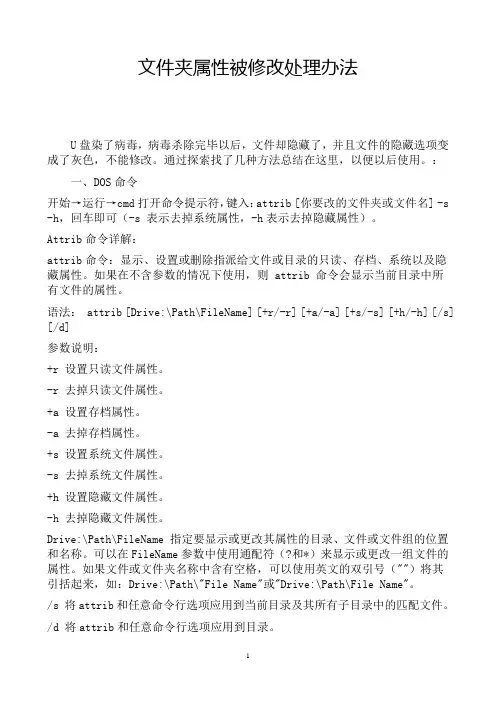 文件夹属性被修改处理办法

U 盘染了病毒，病毒杀除完毕以后，文件却隐藏了，并且文件的隐藏选项变成了灰色，不能修改。通过探索找了几种方法总结在这里，以便以后使用。：

一、DOS 命令

开始→运行→cmd 打开命令提示符，键入：attrib [你要改的文件夹或文件名] -s -h，回车即可（-s 表示去掉系统属性，-h 表示去掉隐藏属性）。

Attrib 命令详解：

attrib 命令：显示、设置或删除指派给文件或目录的只读、存档、系统以及隐藏属性。如果在不含参数的情况下使用，则 attrib 命令会显示当前目录中所有文件的属性。

语法： attrib [Drive:\Path\FileName] [+r/-r] [+a/-a] [+s/-s] [+h/-h] [/s] [/d]

参数说明：

+r 设置只读文件属性。

-r 去掉只读文件属性。

+a 设置存档属性。

-a 去掉存档属性。

+s 设置系统文件属性。

-s 去掉系统文件属性。

+h 设置隐藏文件属性。

-h 去掉隐藏文件属性。

Drive:\Path\FileName 指定要显示或更改其属性的目录、文件或文件组的位置和名称。可以在 FileName 参数中使用通配符（?和*）来显示或更改一组文件的属性。如果文件或文件夹名称中含有空格，可以使用英文的双引号（""）将其引括起来，如：Drive:\Path\"File Name"或"Drive:\Path\File Name"。

/s 将 attrib 和任意命令行选项应用到当前目录及其所有子目录中的匹配文件。

/d 将 attrib 和任意命令行选项应用到目录。

1